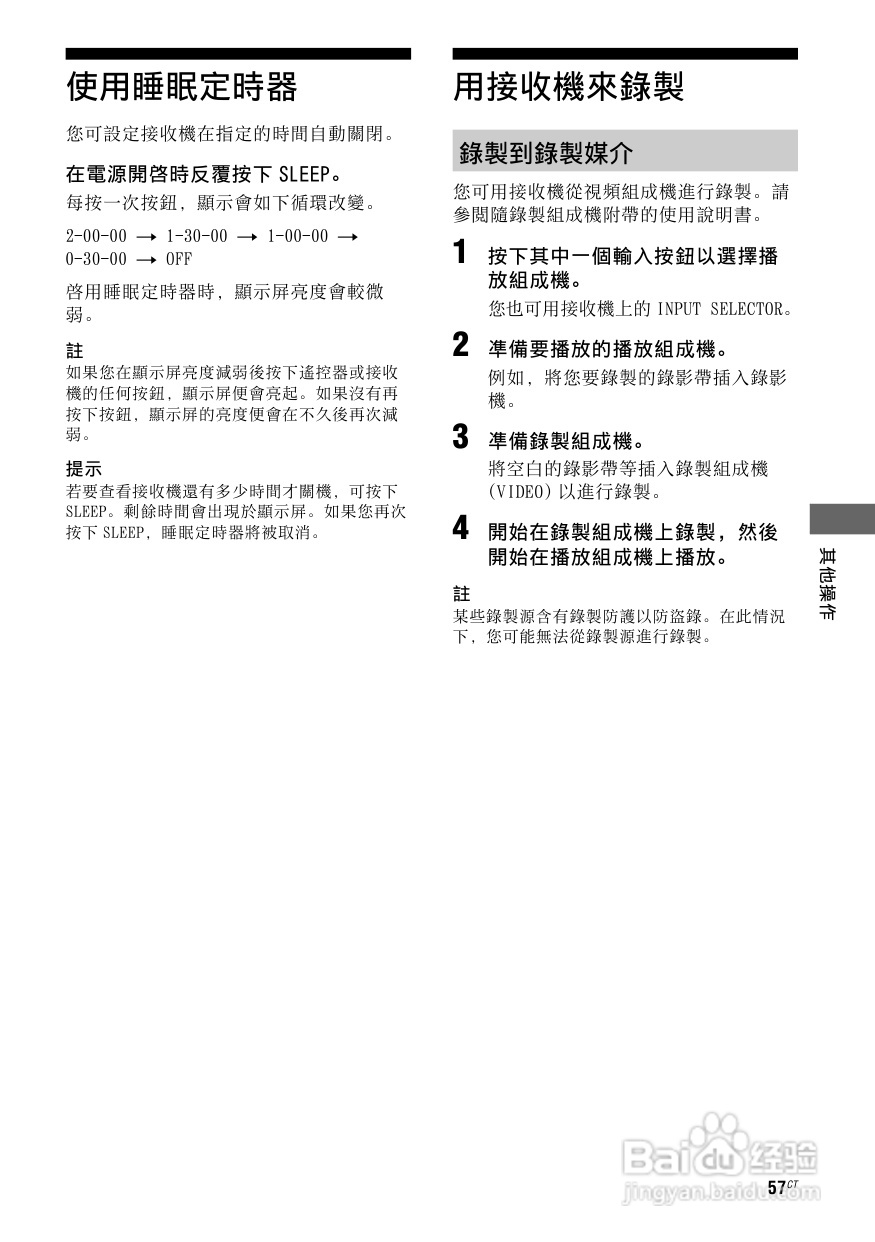 使用睡眠定時器

您可設定接收機在指定的時間自動關閉。

在電源開啓時反覆按下 SLEEP。

每按一次按鈕，顯示會如下循環改變。

2-00-00 → 1-30-00 → 1-00-00 → 0-30-00 → OFF

啓用睡眠定時器時，顯示屏亮度會較微弱。

註

如果您在顯示屏亮度減弱後按下遙控器或接收機的任何按鈕，顯示屏便會亮起。如果沒有再按下按鈕，顯示屏的亮度便會在不久後再次減弱。

提示

若要查看接收機還有多少時間才關機，可按下 SLEEP。剩餘時間會出現於顯示屏。如果您再次按下 SLEEP，睡眠定時器將被取消。

用接收機來錄製

錄製到錄製媒介

您可用接收機從視頻組成機進行錄製。請參閱隨錄製組成機附帶的使用說明書。

1 按下其中一個輸入按鈕以選擇播放組成機。

您也可用接收機上的 INPUT SELECTOR。

2 準備要播放的播放組成機。

例如，將您要錄製的錄影帶插入錄影機。

3 準備錄製組成機。

將空白的錄影帶等插入錄製組成機 (VIDEO) 以進行錄製。

4 開始在錄製組成機上錄製，然後開始在播放組成機上播放。

註

某些錄製源含有錄製防護以防盜錄。在此情況下，您可能無法從錄製源進行錄製。

其他操作

Baidu 经验
jingyan.baidu.com

57$^{CT}$